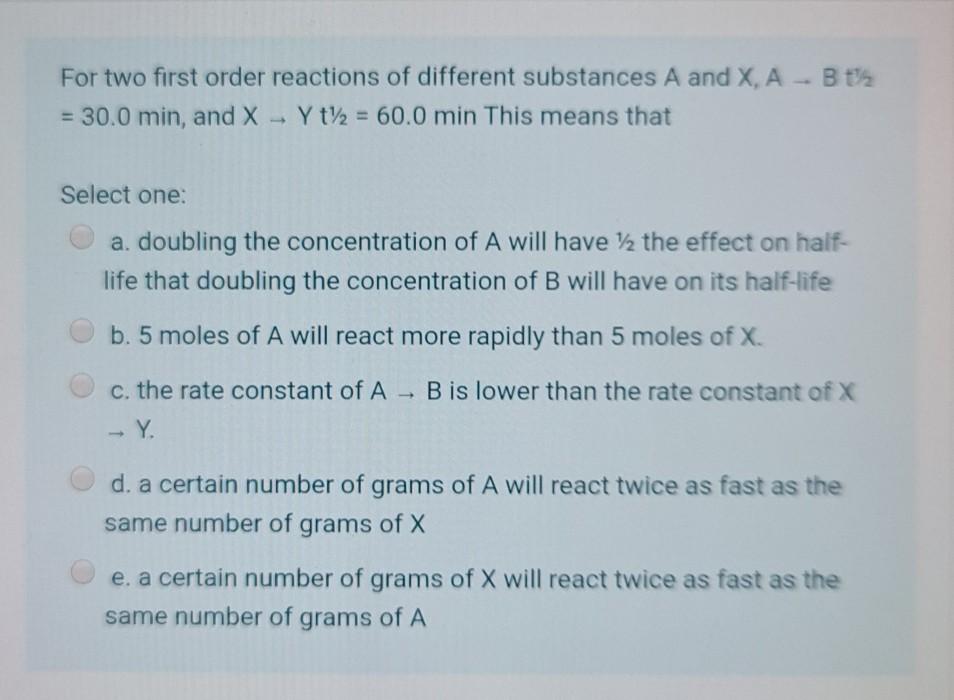 For two first order reactions of different substances A and X, A → B t½ = 30.0 min, and X → Y t½ = 60.0 min This means that

Select one:

a. doubling the concentration of A will have ½ the effect on half-life that doubling the concentration of B will have on its half-life

b. 5 moles of A will react more rapidly than 5 moles of X.

c. the rate constant of A → B is lower than the rate constant of X → Y.

d. a certain number of grams of A will react twice as fast as the same number of grams of X

e. a certain number of grams of X will react twice as fast as the same number of grams of A